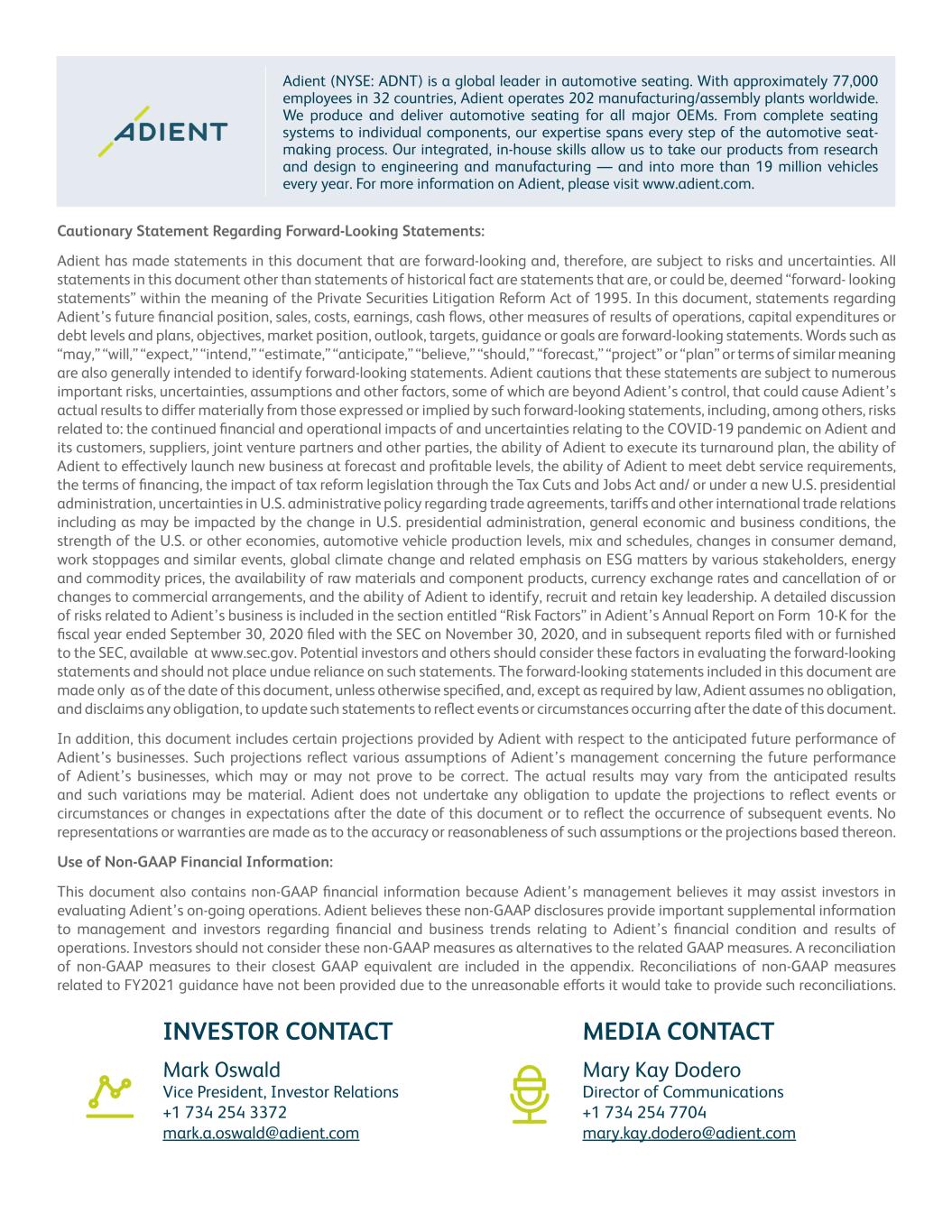 ADIENT

Adient (NYSE: ADNT) is a global leader in automotive seating. With approximately 77,000 employees in 32 countries, Adient operates 202 manufacturing/assembly plants worldwide. We produce and deliver automotive seating for all major OEMs. From complete seating systems to individual components, our expertise spans every step of the automotive seat-making process. Our integrated, in-house skills allow us to take our products from research and design to engineering and manufacturing — and into more than 19 million vehicles every year. For more information on Adient, please visit www.adient.com.

Cautionary Statement Regarding Forward-Looking Statements:

Adient has made statements in this document that are forward-looking and, therefore, are subject to risks and uncertainties. All statements in this document other than statements of historical fact are statements that are, or could be, deemed "forward- looking statements" within the meaning of the Private Securities Litigation Reform Act of 1995. In this document, statements regarding Adient's future financial position, sales, costs, earnings, cash flows, other measures of results of operations, capital expenditures or debt levels and plans, objectives, market position, outlook, targets, guidance or goals are forward-looking statements. Words such as "may," "will," "expect," "intend," "estimate," "anticipate," "believe," "should," "forecast," "project" or "plan" or terms of similar meaning are also generally intended to identify forward-looking statements. Adient cautions that these statements are subject to numerous important risks, uncertainties, assumptions and other factors, some of which are beyond Adient's control, that could cause Adient's actual results to differ materially from those expressed or implied by such forward-looking statements, including, among others, risks related to: the continued financial and operational impacts of and uncertainties relating to the COVID-19 pandemic on Adient and its customers, suppliers, joint venture partners and other parties, the ability of Adient to execute its turnaround plan, the ability of Adient to effectively launch new business at forecast and profitable levels, the ability of Adient to meet debt service requirements, the terms of financing, the impact of tax reform legislation through the Tax Cuts and Jobs Act and/ or under a new U.S. presidential administration, uncertainties in U.S. administrative policy regarding trade agreements, tariffs and other international trade relations including as may be impacted by the change in U.S. presidential administration, general economic and business conditions, the strength of the U.S. or other economies, automotive vehicle production levels, mix and schedules, changes in consumer demand, work stoppages and similar events, global climate change and related emphasis on ESG matters by various stakeholders, energy and commodity prices, the availability of raw materials and component products, currency exchange rates and cancellation of or changes to commercial arrangements, and the ability of Adient to identify, recruit and retain key leadership. A detailed discussion of risks related to Adient's business is included in the section entitled "Risk Factors" in Adient's Annual Report on Form 10-K for the fiscal year ended September 30, 2020 filed with the SEC on November 30, 2020, and in subsequent reports filed with or furnished to the SEC, available at www.sec.gov. Potential investors and others should consider these factors in evaluating the forward-looking statements and should not place undue reliance on such statements. The forward-looking statements included in this document are made only as of the date of this document, unless otherwise specified, and, except as required by law, Adient assumes no obligation, and disclaims any obligation, to update such statements to reflect events or circumstances occurring after the date of this document.

In addition, this document includes certain projections provided by Adient with respect to the anticipated future performance of Adient's businesses. Such projections reflect various assumptions of Adient's management concerning the future performance of Adient's businesses, which may or may not prove to be correct. The actual results may vary from the anticipated results and such variations may be material. Adient does not undertake any obligation to update the projections to reflect events or circumstances or changes in expectations after the date of this document or to reflect the occurrence of subsequent events. No representations or warranties are made as to the accuracy or reasonableness of such assumptions or the projections based thereon.

Use of Non-GAAP Financial Information:

This document also contains non-GAAP financial information because Adient's management believes it may assist investors in evaluating Adient's on-going operations. Adient believes these non-GAAP disclosures provide important supplemental information to management and investors regarding financial and business trends relating to Adient's financial condition and results of operations. Investors should not consider these non-GAAP measures as alternatives to the related GAAP measures. A reconciliation of non-GAAP measures to their closest GAAP equivalent are included in the appendix. Reconciliations of non-GAAP measures related to FY2021 guidance have not been provided due to the unreasonable efforts it would take to provide such reconciliations.

INVESTOR CONTACT

Mark Oswald
Vice President, Investor Relations
+1 734 254 3372
mark.a.oswald@adient.com

MEDIA CONTACT

Mary Kay Dodero
Director of Communications
+1 734 254 7704
mary.kay.dodero@adient.com